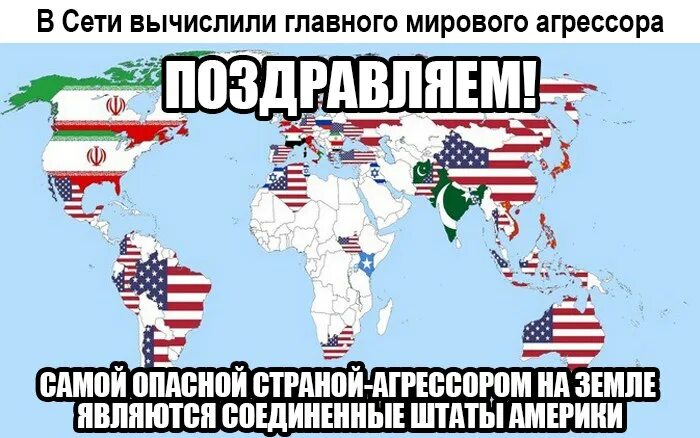 В Сети вычислили главного мирового агрессора

ПОЗДРАВЛЯЕМ!

САМОЙ ОПАСНОЙ СТРАНОЙ-АГРЕССОРОМ НА ЗЕМЛЕ ЯВЛЯЮТСЯ СОЕДИНЕННЫЕ ШТАТЫ АМЕРИКИ